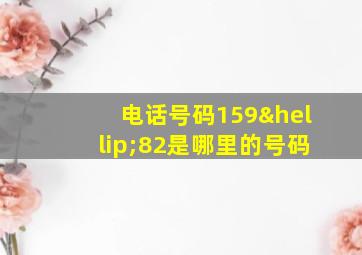 电话号码159&hellip;82是哪里的号码